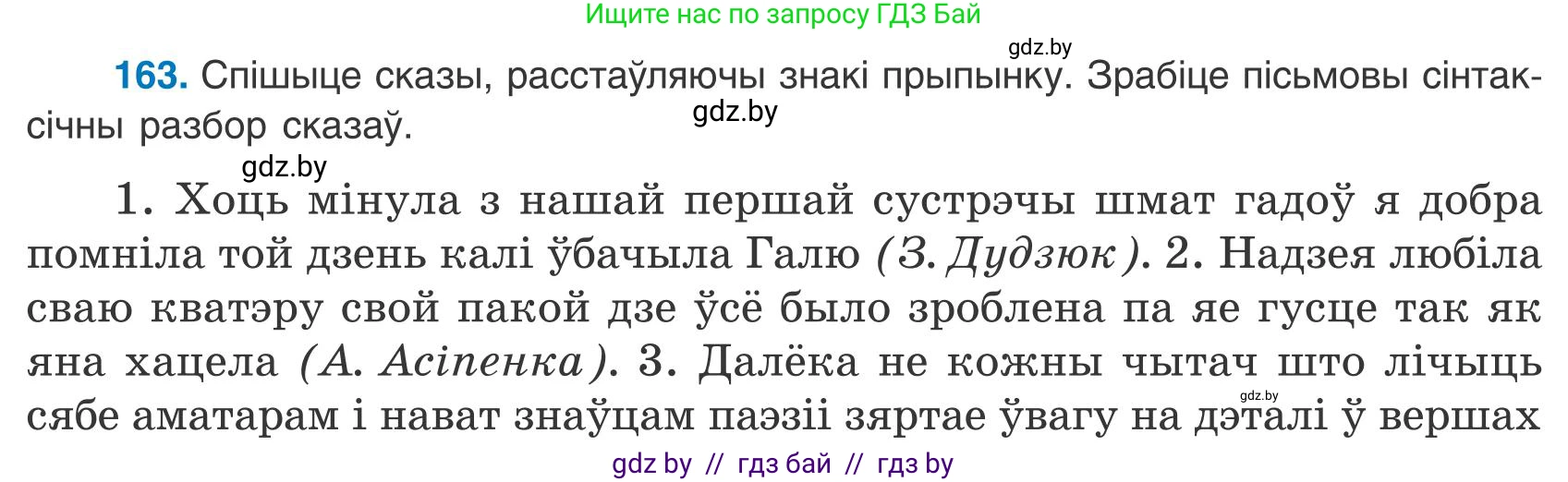 Ищите нас по запросу ГДЗ Бай

gdz.by

163. Спішыце сказы, расстаўляючы знакі прыпынку. Зрабіце пісьмовы сінтаксічны разбор сказаў.

gdz.by

gdz.by

1. Хоць мінула з нашай першай сустрэчы шмат гадоў я добра помніла той дзень калі ўбачыла Галю (З. Дудзюк). 2. Надзея любіла сваю кватэру свой пакой дзе ўсё было зроблена па яе гусце так як яна хацела (А. Асіпенка). 3. Далёка не кожны чытач што лічыць сябе аматарам і нават знаўцам паэзіі зяртае ўвагу на дэталі ў вершах

gdz.by

gdz by // гдз бай // гдз by